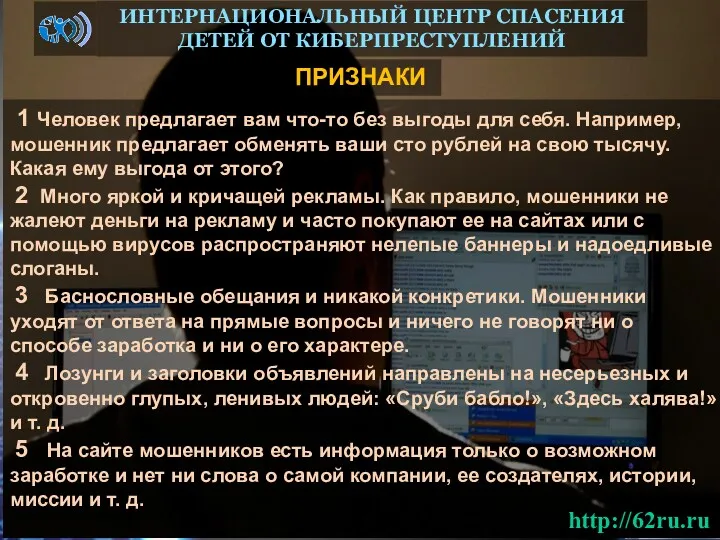 ИНТЕРНАЦИОНАЛЬНЫЙ ЦЕНТР СПАСЕНИЯ ДЕТЕЙ ОТ КИБЕРПРЕСТУПЛЕНИЙ

ПРИЗНАКИ

1 Человек предлагает вам что-то без выгоды для себя. Например, мошенник предлагает обменять ваши сто рублей на свою тысячу. Какая ему выгода от этого?

2 Много яркой и кричащей рекламы. Как правило, мошенники не жалеют деньги на рекламу и часто покупают ее на сайтах или с помощью вирусов распространяют нелепые баннеры и надоедливые слоганы.

3 Баснословные обещания и никакой конкретики. Мошенники уходят от ответа на прямые вопросы и ничего не говорят ни о способе заработка и ни о его характере.

4 Лозунги и заголовки объявлений направлены на несерьезных и откровенно глупых, ленивых людей: «Сруби бабло!», «Здесь халява!» и т. д.

5 На сайте мошенников есть информация только о возможном заработке и нет ни слова о самой компании, ее создателях, истории, миссии и т. д.

http://62ru.ru